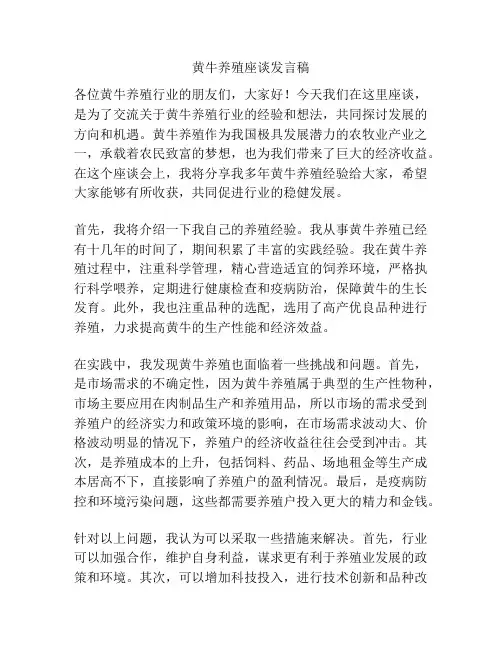 黄牛养殖座谈发言稿

各位黄牛养殖行业的朋友们，大家好！今天我们在这里座谈，是为了交流关于黄牛养殖行业的经验和想法，共同探讨发展的方向和机遇。黄牛养殖作为我国极具发展潜力的农牧业产业之一，承载着农民致富的梦想，也为我们带来了巨大的经济收益。在这个座谈会上，我将分享我多年黄牛养殖经验给大家，希望大家能够有所收获，共同促进行业的稳健发展。

首先，我将介绍一下我自己的养殖经验。我从事黄牛养殖已经有十几年的时间了，期间积累了丰富的实践经验。我在黄牛养殖过程中，注重科学管理，精心营造适宜的饲养环境，严格执行科学喂养，定期进行健康检查和疫病防治，保障黄牛的生长发育。此外，我也注重品种的选配，选用了高产优良品种进行养殖，力求提高黄牛的生产性能和经济效益。

在实践中，我发现黄牛养殖也面临着一些挑战和问题。首先，是市场需求的不确定性，因为黄牛养殖属于典型的生产性物种，市场主要应用在肉制品生产和养殖用品，所以市场的需求受到养殖户的经济实力和政策环境的影响，在市场需求波动大、价格波动明显的情况下，养殖户的经济收益往往会受到冲击。其次，是养殖成本的上升，包括饲料、药品、场地租金等生产成本居高不下，直接影响了养殖户的盈利情况。最后，是疫病防控和环境污染问题，这些都需要养殖户投入更大的精力和金钱。

针对以上问题，我认为可以采取一些措施来解决。首先，行业可以加强合作，维护自身利益，谋求更有利于养殖业发展的政策和环境。其次，可以增加科技投入，进行技术创新和品种改